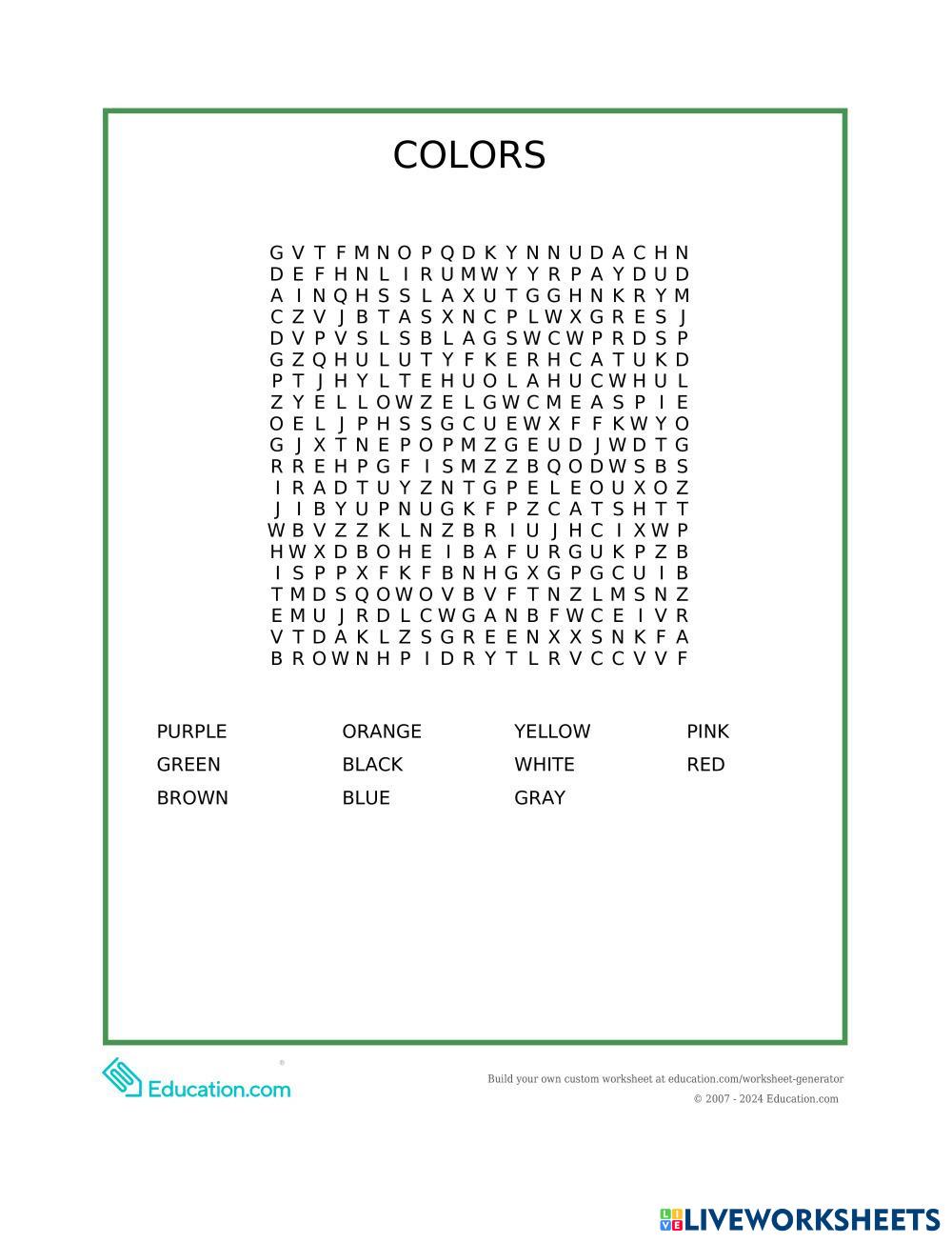 COLORS

G V T F M N O P Q D K Y N N U D A C H N
D E F H N L I R U M W Y Y R P A Y D U D
A I N Q H S S L A X U T G G H N K R Y M
C Z V J B T A S X N C P L W X G R E S J
D V P V S L S B L A G S W C W P R D S P
G Z Q H U L U T Y F K E R H C A T U K D
P T J H Y L T E H U O L A H U C W H U L
Z Y E L L O W Z E L G W C M E A S P I E
O E L J P H S S G C U E W X F F K W Y O
G J X T N E P O P M Z G E U D J W D T G
R R E H P G F I S M Z Z B Q O D W S B S
I R A D T U Y Z N T G P E L E O U X O Z
J I B Y U P N U G K F P Z C A T S H T T
W B V Z Z K L N Z B R I U J H C I X W P
H W X D B O H E I B A F U R G U K P Z B
I S P P X F K F B N H G X G P G C U I B
T M D S Q O W O V B V F T N Z L M S N Z
E M U J R D L C W G A N B F W C E I V R
V T D A K L Z S G R E E N X X S N K F A
B R O W N H P I D R Y T L R V C C V V F

PURPLE
GREEN
BROWN

ORANGE
BLACK
BLUE

YELLOW
WHITE
GRAY

PINK
RED

Education.com

Build your own custom worksheet at education.com/worksheet-generator
© 2007 - 2024 Education.com

LIVEWORKSHEETS